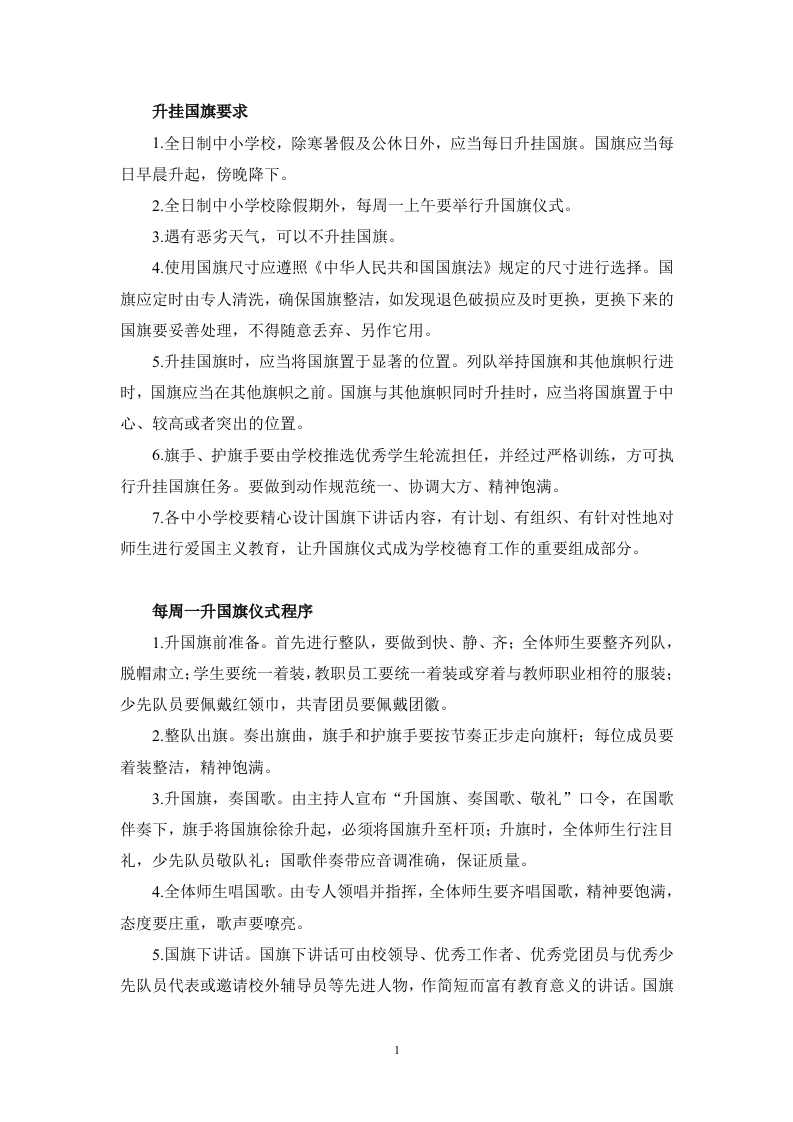 升挂国旗要求

1.全日制中小学校，除寒暑假及公休日外，应当每日升挂国旗。国旗应当每日早晨升起，傍晚降下。

2.全日制中小学校除假期外，每周一上午要举行升国旗仪式。

3.遇有恶劣天气，可以不升挂国旗。

4.使用国旗尺寸应遵照《中华人民共和国国旗法》规定的尺寸进行选择。国旗应定时由专人清洗，确保国旗整洁，如发现退色破损应及时更换，更换下来的国旗要妥善处理，不得随意丢弃、另作它用。

5.升挂国旗时，应当将国旗置于显著的位置。列队举持国旗和其他旗帜行进时，国旗应当在其他旗帜之前。国旗与其他旗帜同时升挂时，应当将国旗置于中心、较高或者突出的位置。

6.旗手、护旗手要由学校推选优秀学生轮流担任，并经过严格训练，方可执行升挂国旗任务。要做到动作规范统一、协调大方、精神饱满。

7.各中小学校要精心设计国旗下讲话内容，有计划、有组织、有针对性地对师生进行爱国主义教育，让升国旗仪式成为学校德育工作的重要组成部分。

每周一升国旗仪式程序

1.升国旗前准备。首先进行整队，要做到快、静、齐；全体师生要整齐列队，脱帽肃立；学生要统一着装，教职员工要统一着装或穿着与教师职业相符的服装；少先队员要佩戴红领巾，共青团员要佩戴团徽。

2.整队出旗。奏出旗曲，旗手和护旗手要按节奏正步走向旗杆；每位成员要着装整洁，精神饱满。

3.升国旗，奏国歌。由主持人宣布“升国旗、奏国歌、敬礼”口令，在国歌伴奏下，旗手将国旗徐徐升起，必须将国旗升至杆顶；升旗时，全体师生行注目礼，少先队员敬队礼；国歌伴奏带应音调准确，保证质量。

4.全体师生唱国歌。由专人领唱并指挥，全体师生要齐唱国歌，精神要饱满，态度要庄重，歌声要嘹亮。

5.国旗下讲话。国旗下讲话可由校领导、优秀工作者、优秀党团员与优秀少先队员代表或邀请校外辅导员等先进人物，作简短而富有教育意义的讲话。国旗

1